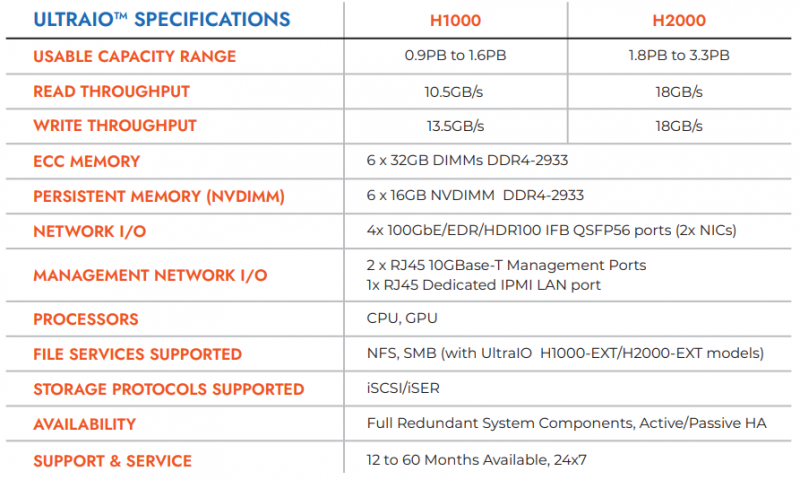 | ULTRAIO™ SPECIFICATIONS | H1000 | H2000 |
|---|---|---|
| USABLE CAPACITY RANGE | 0.9PB to 1.6PB | 1.8PB to 3.3PB |
| READ THROUGHPUT | 10.5GB/s | 18GB/s |
| WRITE THROUGHPUT | 13.5GB/s | 18GB/s |
| ECC MEMORY | 6 x 32GB DIMMs DDR4-2933 | |
| PERSISTENT MEMORY (NVDIMM) | 6 x 16GB NVDIMM DDR4-2933 | |
| NETWORK I/O | 4x 100GbE/EDR/HDR100 IFB QSFP56 ports (2x NICs) | |
| MANAGEMENT NETWORK I/O | 2 x RJ45 10GBase-T Management Ports 1x RJ45 Dedicated IPMI LAN port | |
| PROCESSORS | CPU, GPU | |
| FILE SERVICES SUPPORTED | NFS, SMB (with UltraIO H1000-EXT/H2000-EXT models) | |
| STORAGE PROTOCOLS SUPPORTED | iSCSI/iSER | |
| AVAILABILITY | Full Redundant System Components, Active/Passive HA | |
| SUPPORT & SERVICE | 12 to 60 Months Available, 24x7 | |